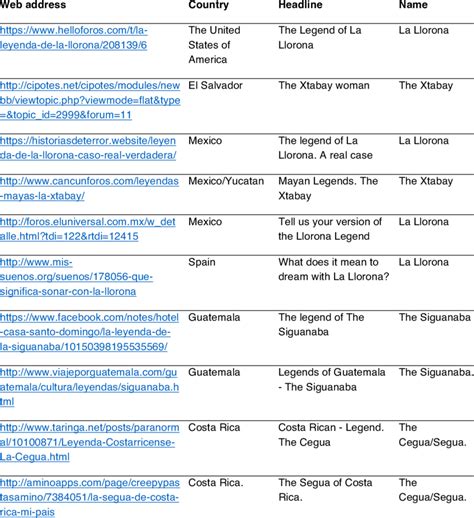 | Web address | Country | Headline | Name |
|---|---|---|---|
| https://www.helloforos.com/t/la-leyenda-de-la-llorona/208139/6 | The United States of America | The Legend of La Llorona | La Llorona |
| http://cipotes.net/cipotes/modules/newbb/viewtopic.php?viewmode=flat&type=&topic_id=2999&forum=11 | El Salvador | The Xtabay woman | The Xtabay |
| https://historiasdeterror.website/leyenda-de-la-llorona-caso-real-verdadera/ | Mexico | The legend of La Llorona. A real case | La Llorona |
| http://www.cancunforos.com/leyendas-mayas-la-xtabay/ | Mexico/Yucatan | Mayan Legends. The Xtabay | The Xtabay |
| http://foros.eluniversal.com.mx/w_detalle.html?tdi=122&rtdi=12415 | Mexico | Tell us your version of the Llorona Legend | La Llorona |
| http://www.mis-suenos.org/suenos/178056-que-significa-sonar-con-la-llorona | Spain | What does it mean to dream with La Llorona? | La Llorona |
| https://www.facebook.com/notes/hotel-casa-santo-domingo/la-leyenda-de-la-siguanaba/10150398195535569/ | Guatemala | The legend of The Siguanaba | The Siguanaba |
| http://www.viajeporguatemala.com/guatemala/cultura/leyendas/siguanaba.html | Guatemala | Legends of Guatemala - The Siguanaba | The Siguanaba. |
| http://www.taringa.net/posts/paranormal/10100871/Leyenda-Costarricense-La-Cegua.html | Costa Rica | Costa Rican - Legend. The Cegua | The Cegua/Segua. |
| http://aminoapps.com/page/creepypastasamino/7384051/la-segua-de-costa-rica-mi-pais | Costa Rica. | The Segua of Costa Rica. | The Cegua/Segua. |